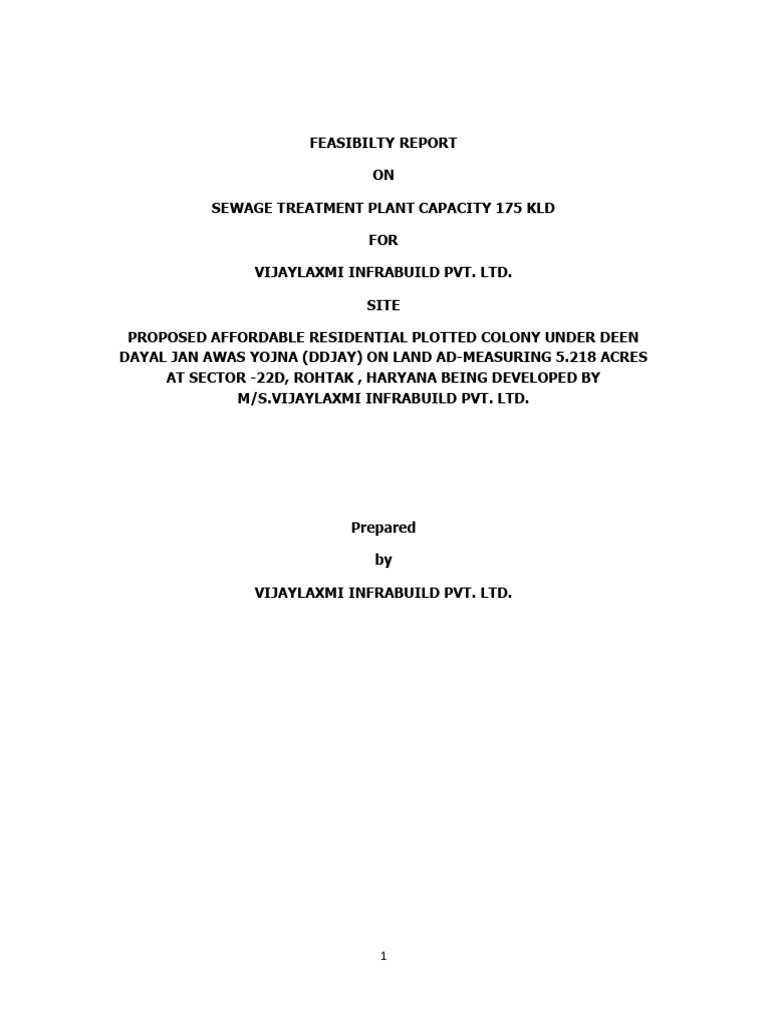 FEASIBILTY REPORT

ON

SEWAGE TREATMENT PLANT CAPACITY 175 KLD

FOR

VIJAYLAXMI INFRABUILD PVT. LTD.

SITE

PROPOSED AFFORDABLE RESIDENTIAL PLOTTED COLONY UNDER DEEN DAYAL JAN AWAS YOJNA (DDJAY) ON LAND AD-MEASURING 5.218 ACRES AT SECTOR -22D, ROHTAK , HARYANA BEING DEVELOPED BY M/S.VIJAYLAXMI INFRABUILD PVT. LTD.

Prepared

by

VIJAYLAXMI INFRABUILD PVT. LTD.

1